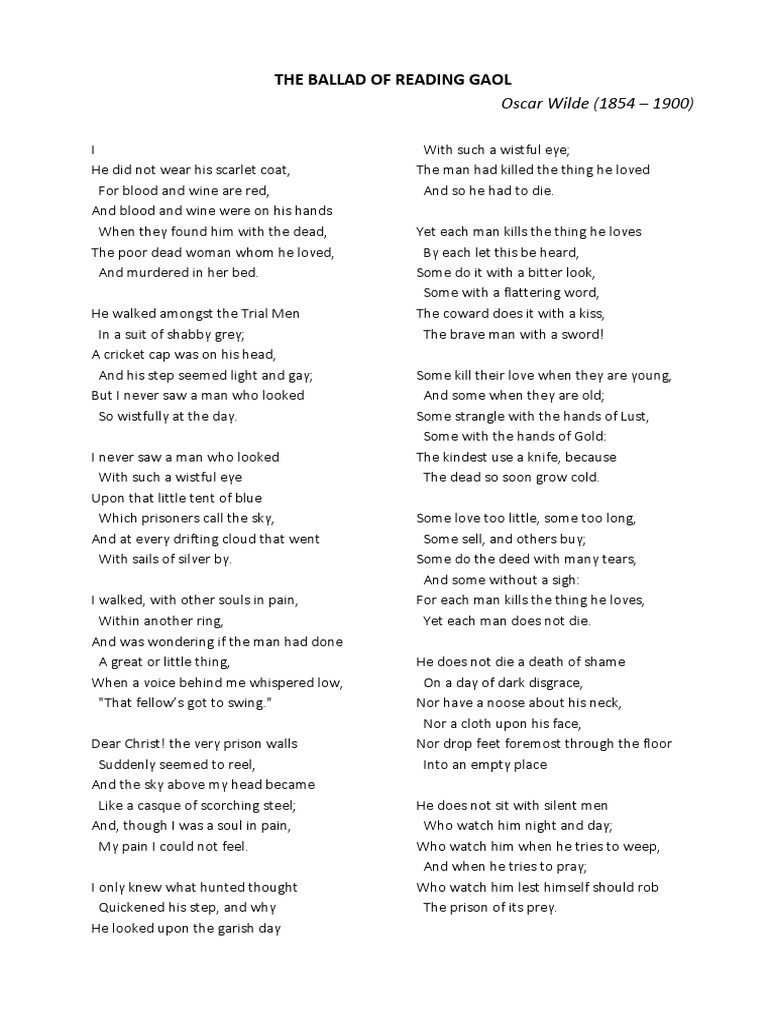 THE BALLAD OF READING GAOL

Oscar Wilde (1854 – 1900)

I
He did not wear his scarlet coat,
For blood and wine are red,
And blood and wine were on his hands
When they found him with the dead,
The poor dead woman whom he loved,
And murdered in her bed.

He walked amongst the Trial Men
In a suit of shabby grey;
A cricket cap was on his head,
And his step seemed light and gay;
But I never saw a man who looked
So wistfully at the day.

I never saw a man who looked
With such a wistful eye
Upon that little tent of blue
Which prisoners call the sky,
And at every drifting cloud that went
With sails of silver by.

I walked, with other souls in pain,
Within another ring,
And was wondering if the man had done
A great or little thing,
When a voice behind me whispered low,
"That fellow's got to swing."

Dear Christ! the very prison walls
Suddenly seemed to reel,
And the sky above my head became
Like a casque of scorching steel;
And, though I was a soul in pain,
My pain I could not feel.

I only knew what hunted thought
Quickened his step, and why
He looked upon the garish day
With such a wistful eye;
The man had killed the thing he loved
And so he had to die.

Yet each man kills the thing he loves
By each let this be heard,
Some do it with a bitter look,
Some with a flattering word,
The coward does it with a kiss,
The brave man with a sword!

Some kill their love when they are young,
And some when they are old;
Some strangle with the hands of Lust,
Some with the hands of Gold:
The kindest use a knife, because
The dead so soon grow cold.

Some love too little, some too long,
Some sell, and others buy;
Some do the deed with many tears,
And some without a sigh:
For each man kills the thing he loves,
Yet each man does not die.

He does not die a death of shame
On a day of dark disgrace,
Nor have a noose about his neck,
Nor a cloth upon his face,
Nor drop feet foremost through the floor
Into an empty place

He does not sit with silent men
Who watch him night and day;
Who watch him when he tries to weep,
And when he tries to pray;
Who watch him lest himself should rob
The prison of its prey.